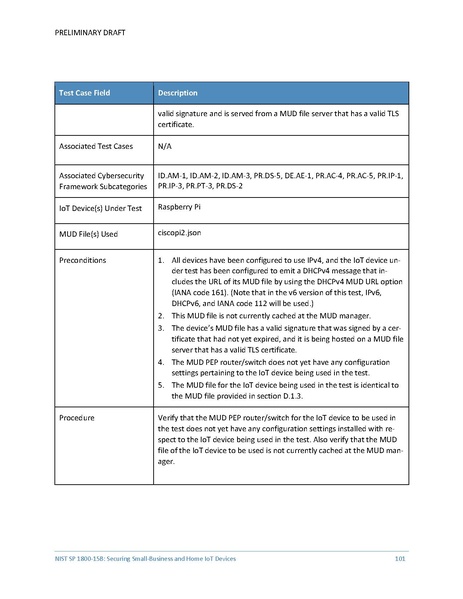 PRELIMINARY DRAFT

| Test Case Field | Description |
|---|---|
| | valid signature and is served from a MUD file server that has a valid TLS certificate. |
| Associated Test Cases | N/A |
| Associated Cybersecurity Framework Subcategories | ID.AM-1, ID.AM-2, ID.AM-3, PR.DS-5, DE.AE-1, PR.AC-4, PR.AC-5, PR.IP-1, PR.IP-3, PR.PT-3, PR.DS-2 |
| IoT Device(s) Under Test | Raspberry Pi |
| MUD File(s) Used | ciscopi2.json |
| Preconditions | 1. All devices have been configured to use IPv4, and the IoT device under test has been configured to emit a DHCPv4 message that includes the URL of its MUD file by using the DHCPv4 MUD URL option (IANA code 161). (Note that in the v6 version of this test, IPv6, DHCPv6, and IANA code 112 will be used.) 2. This MUD file is not currently cached at the MUD manager. 3. The device's MUD file has a valid signature that was signed by a certificate that had not yet expired, and it is being hosted on a MUD file server that has a valid TLS certificate. 4. The MUD PEP router/switch does not yet have any configuration settings pertaining to the IoT device being used in the test. 5. The MUD file for the IoT device being used in the test is identical to the MUD file provided in section D.1.3. |
| Procedure | Verify that the MUD PEP router/switch for the IoT device to be used in the test does not yet have any configuration settings installed with respect to the IoT device being used in the test. Also verify that the MUD file of the IoT device to be used is not currently cached at the MUD manager. |

NIST SP 1800-15B: Securing Small-Business and Home IoT Devices 101